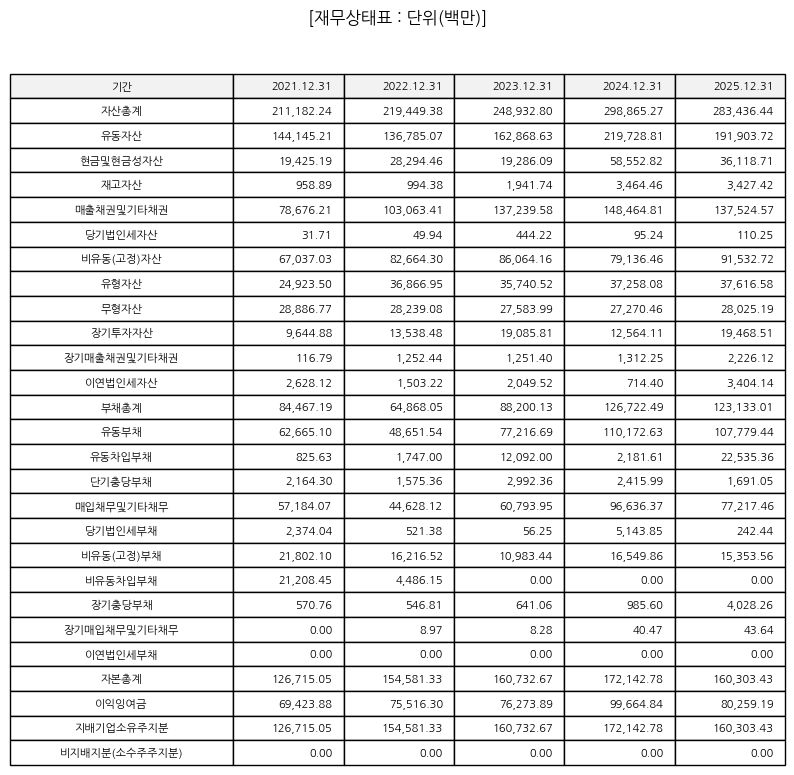 [재무상태표 : 단위(백만)]

| 기간 | 2021.12.31 | 2022.12.31 | 2023.12.31 | 2024.12.31 | 2025.12.31 |
|---|---|---|---|---|---|
| 자산총계 | 211,182.24 | 219,449.38 | 248,932.80 | 298,865.27 | 283,436.44 |
| 유동자산 | 144,145.21 | 136,785.07 | 162,868.63 | 219,728.81 | 191,903.72 |
| 현금및현금성자산 | 19,425.19 | 28,294.46 | 19,286.09 | 58,552.82 | 36,118.71 |
| 재고자산 | 958.89 | 994.38 | 1,941.74 | 3,464.46 | 3,427.42 |
| 매출채권및기타채권 | 78,676.21 | 103,063.41 | 137,239.58 | 148,464.81 | 137,524.57 |
| 당기법인세자산 | 31.71 | 49.94 | 444.22 | 95.24 | 110.25 |
| 비유동(고정)자산 | 67,037.03 | 82,664.30 | 86,064.16 | 79,136.46 | 91,532.72 |
| 유형자산 | 24,923.50 | 36,866.95 | 35,740.52 | 37,258.08 | 37,616.58 |
| 무형자산 | 28,886.77 | 28,239.08 | 27,583.99 | 27,270.46 | 28,025.19 |
| 장기투자자산 | 9,644.88 | 13,538.48 | 19,085.81 | 12,564.11 | 19,468.51 |
| 장기매출채권및기타채권 | 116.79 | 1,252.44 | 1,251.40 | 1,312.25 | 2,226.12 |
| 이연법인세자산 | 2,628.12 | 1,503.22 | 2,049.52 | 714.40 | 3,404.14 |
| 부채총계 | 84,467.19 | 64,868.05 | 88,200.13 | 126,722.49 | 123,133.01 |
| 유동부채 | 62,665.10 | 48,651.54 | 77,216.69 | 110,172.63 | 107,779.44 |
| 유동차입부채 | 825.63 | 1,747.00 | 12,092.00 | 2,181.61 | 22,535.36 |
| 단기충당부채 | 2,164.30 | 1,575.36 | 2,992.36 | 2,415.99 | 1,691.05 |
| 매입채무및기타채무 | 57,184.07 | 44,628.12 | 60,793.95 | 96,636.37 | 77,217.46 |
| 당기법인세부채 | 2,374.04 | 521.38 | 56.25 | 5,143.85 | 242.44 |
| 비유동(고정)부채 | 21,802.10 | 16,216.52 | 10,983.44 | 16,549.86 | 15,353.56 |
| 비유동차입부채 | 21,208.45 | 4,486.15 | 0.00 | 0.00 | 0.00 |
| 장기충당부채 | 570.76 | 546.81 | 641.06 | 985.60 | 4,028.26 |
| 장기매입채무및기타채무 | 0.00 | 8.97 | 8.28 | 40.47 | 43.64 |
| 이연법인세부채 | 0.00 | 0.00 | 0.00 | 0.00 | 0.00 |
| 자본총계 | 126,715.05 | 154,581.33 | 160,732.67 | 172,142.78 | 160,303.43 |
| 이익잉여금 | 69,423.88 | 75,516.30 | 76,273.89 | 99,664.84 | 80,259.19 |
| 지배기업소유주지분 | 126,715.05 | 154,581.33 | 160,732.67 | 172,142.78 | 160,303.43 |
| 비지배지분(소수주주지분) | 0.00 | 0.00 | 0.00 | 0.00 | 0.00 |